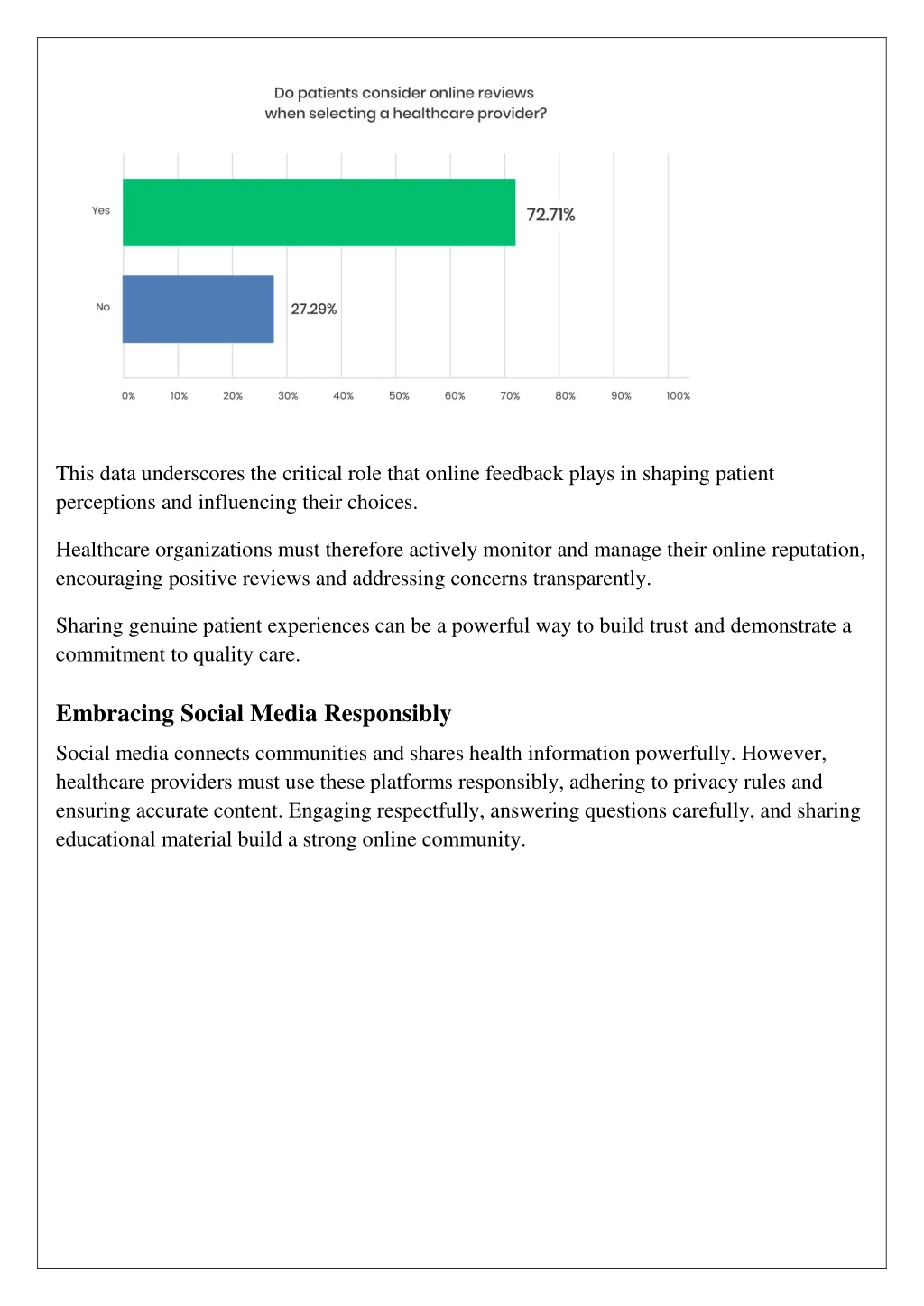 Do patients consider online reviews when selecting a healthcare provider?

Yes
72.71%

No
27.29%

0% 10% 20% 30% 40% 50% 60% 70% 80% 90% 100%

This data underscores the critical role that online feedback plays in shaping patient perceptions and influencing their choices.

Healthcare organizations must therefore actively monitor and manage their online reputation, encouraging positive reviews and addressing concerns transparently.

Sharing genuine patient experiences can be a powerful way to build trust and demonstrate a commitment to quality care.

Embracing Social Media Responsibly

Social media connects communities and shares health information powerfully. However, healthcare providers must use these platforms responsibly, adhering to privacy rules and ensuring accurate content. Engaging respectfully, answering questions carefully, and sharing educational material build a strong online community.